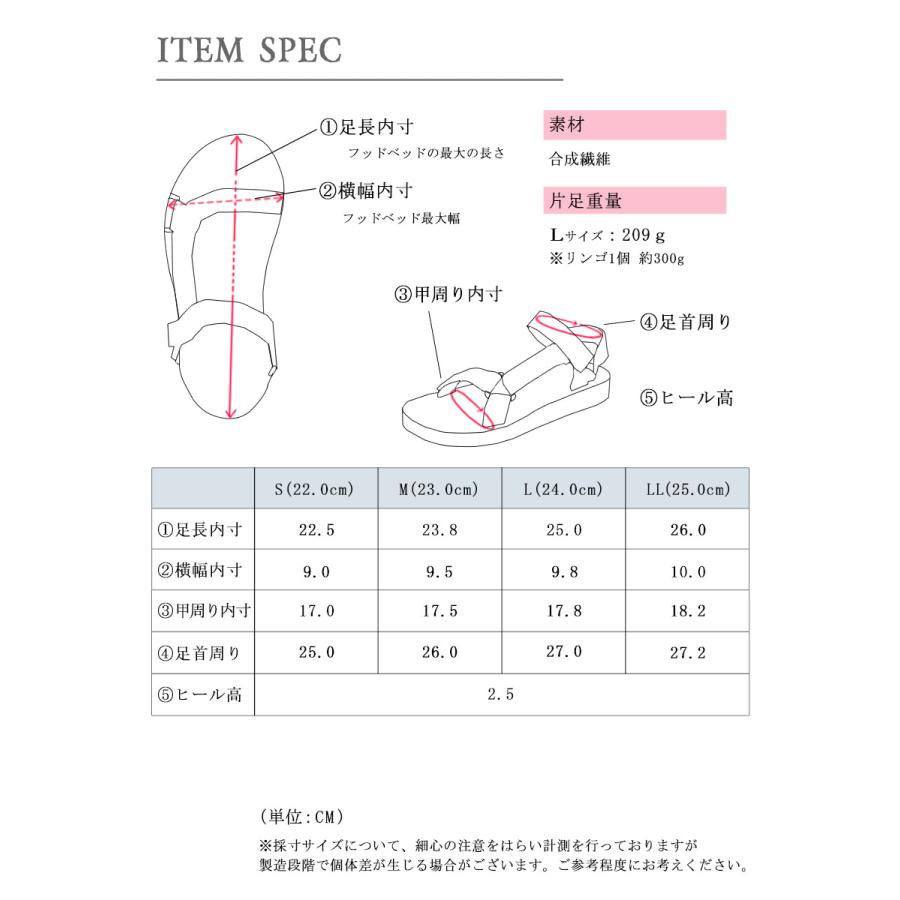 ITEM SPEC

①足長内寸
フッドベッドの最大の長さ

②横幅内寸
フッドベッド最大幅

素材
合成繊維

片足重量
Lサイズ：209 g
※リンゴ1個 約300g

③甲周り内寸

④足首周り

⑤ヒール高

| | S(22.0cm) | M(23.0cm) | L(24.0cm) | LL(25.0cm) |
|---|---|---|---|---|
| ①足長内寸 | 22.5 | 23.8 | 25.0 | 26.0 |
| ②横幅内寸 | 9.0 | 9.5 | 9.8 | 10.0 |
| ③甲周り内寸 | 17.0 | 17.5 | 17.8 | 18.2 |
| ④足首周り | 25.0 | 26.0 | 27.0 | 27.2 |
| ⑤ヒール高 | 2.5 | | | |

（単位：CM）
※採寸サイズについて、細心の注意をはらい計測を行っておりますが製造段階で個体差が生じる場合がございます。ご参考程度にお考えください。